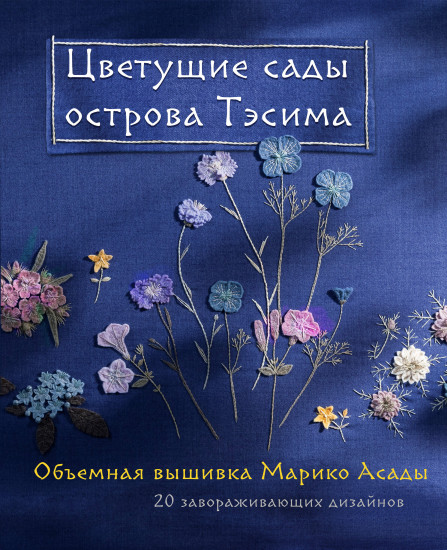 Цветущие сады острова Тэсима

Объемная вышивка Марико Асады
20 завораживающих дизайнов